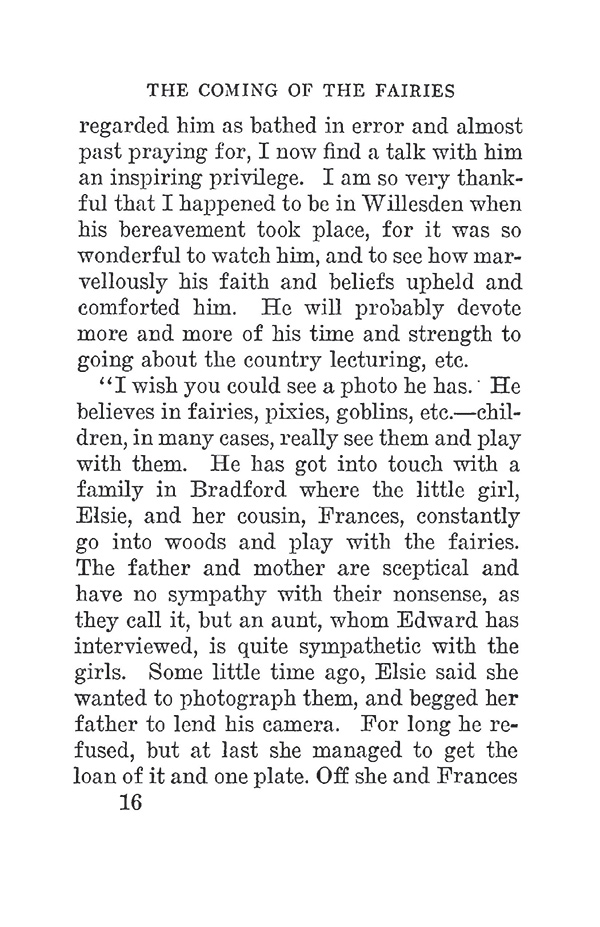 THE COMING OF THE FAIRIES

regarded him as bathed in error and almost past praying for, I now find a talk with him an inspiring privilege. I am so very thankful that I happened to be in Willesden when his bereavement took place, for it was so wonderful to watch him, and to see how marvellously his faith and beliefs upheld and comforted him. He will probably devote more and more of his time and strength to going about the country lecturing, etc.

"I wish you could see a photo he has. He believes in fairies, pixies, goblins, etc.—children, in many cases, really see them and play with them. He has got into touch with a family in Bradford where the little girl, Elsie, and her cousin, Frances, constantly go into woods and play with the fairies. The father and mother are sceptical and have no sympathy with their nonsense, as they call it, but an aunt, whom Edward has interviewed, is quite sympathetic with the girls. Some little time ago, Elsie said she wanted to photograph them, and begged her father to lend his camera. For long he refused, but at last she managed to get the loan of it and one plate. Off she and Frances

16